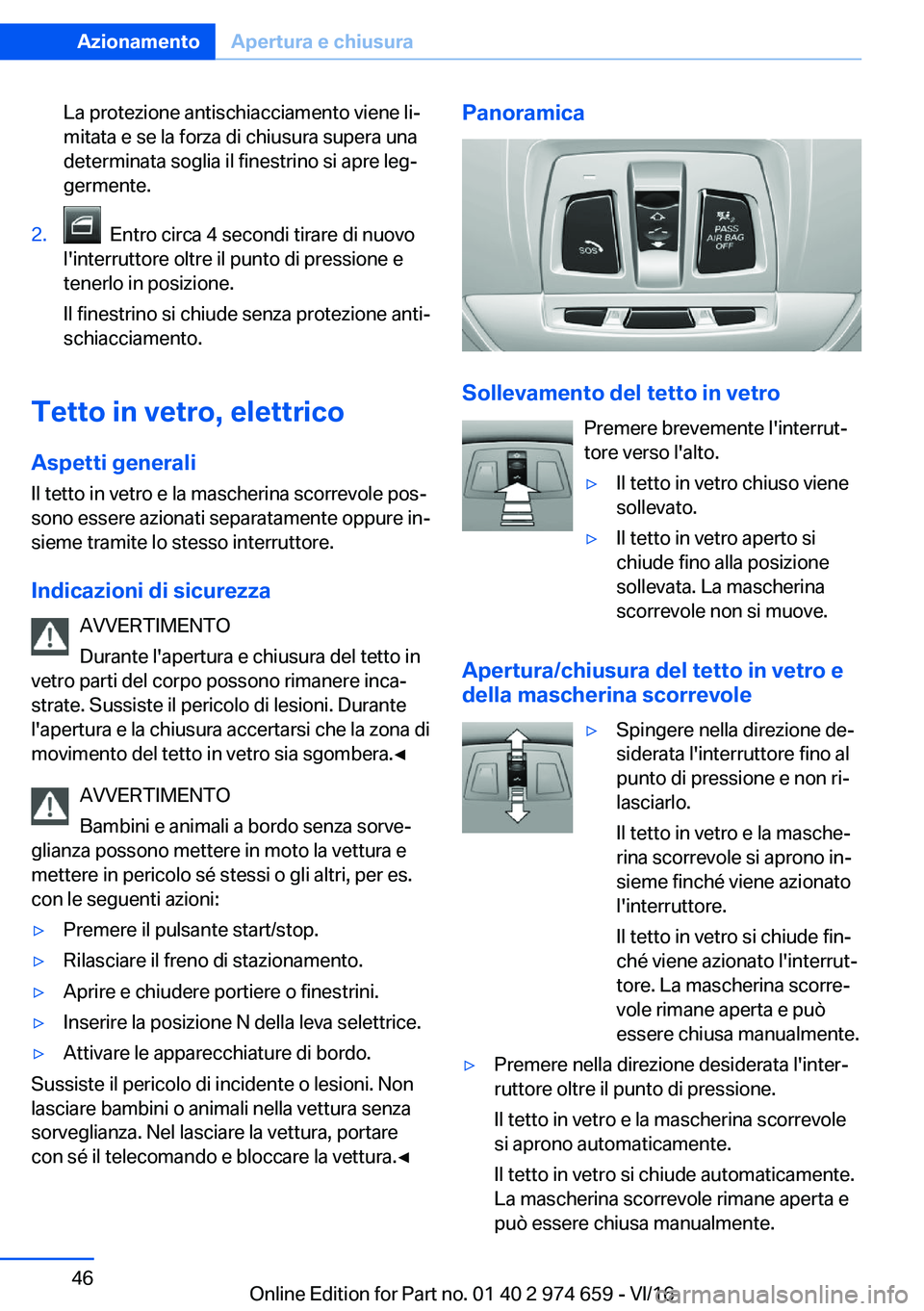 Azionamento Apertura e chiusura

La protezione antischiacciamento viene limitata e se la forza di chiusura supera una determinata soglia il finestrino si apre leggermente.

2. Entro circa 4 secondi tirare di nuovo l'interruttore oltre il punto di pressione e tenerlo in posizione.

Il finestrino si chiude senza protezione antischiacciamento.

Tetto in vetro, elettrico

Aspetti generali

Il tetto in vetro e la mascherina scorrevole possono essere azionati separatamente oppure insieme tramite lo stesso interruttore.

Indicazioni di sicurezza

AVVERTIMENTO

Durante l'apertura e chiusura del tetto in vetro parti del corpo possono rimanere incastrate. Sussiste il pericolo di lesioni. Durante l'apertura e la chiusura accertarsi che la zona di movimento del tetto in vetro sia sgombera.◄

AVVERTIMENTO

Bambini e animali a bordo senza sorveglianza possono mettere in moto la vettura e mettere in pericolo sé stessi o gli altri, per es. con le seguenti azioni:

▷ Premere il pulsante start/stop.

▷ Rilasciare il freno di stazionamento.

▷ Aprire e chiudere portiere o finestrini.

▷ Inserire la posizione N della leva selettrice.

▷ Attivare le apparecchiature di bordo.

Sussiste il pericolo di incidente o lesioni. Non lasciare bambini o animali nella vettura senza sorveglianza. Nel lasciare la vettura, portare con sé il telecomando e bloccare la vettura.◄

Panoramica

SOS

PASS AIR BAG OFF

Sollevamento del tetto in vetro

Premere brevemente l'interruttore verso l'alto.

▷ Il tetto in vetro chiuso viene sollevato.

▷ Il tetto in vetro aperto si chiude fino alla posizione sollevata. La mascherina scorrevole non si muove.

Apertura/chiusura del tetto in vetro e della mascherina scorrevole

▷ Spingere nella direzione desiderata l'interruttore fino al punto di pressione e non rilasciarlo.

Il tetto in vetro e la mascherina scorrevole si aprono insieme finché viene azionato l'interruttore.

Il tetto in vetro si chiude finché viene azionato l'interruttore. La mascherina scorrevole rimane aperta e può essere chiusa manualmente.

▷ Premere nella direzione desiderata l'interruttore oltre il punto di pressione.

Il tetto in vetro e la mascherina scorrevole si aprono automaticamente.

Il tetto in vetro si chiude automaticamente. La mascherina scorrevole rimane aperta e può essere chiusa manualmente.

46

Online Edition for Part no. 01 40 2 974 659 - VI/16

carmanualsonline.info